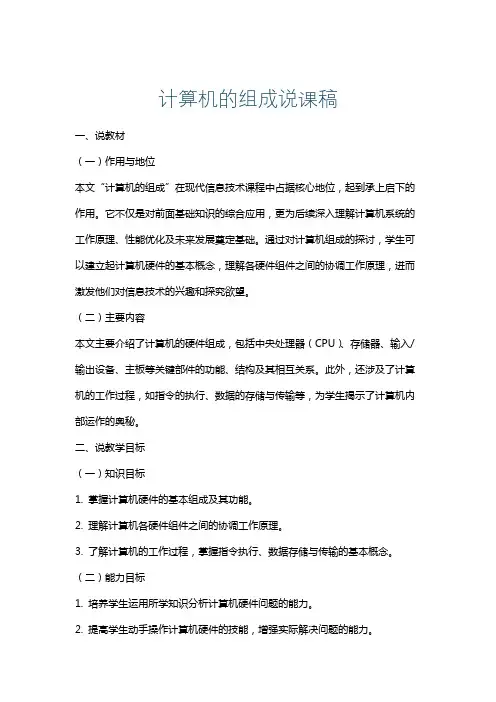 计算机的组成说课稿

一、说教材

（一）作用与地位

本文“计算机的组成”在现代信息技术课程中占据核心地位，起到承上启下的作用。它不仅是对前面基础知识的综合应用，更为后续深入理解计算机系统的工作原理、性能优化及未来发展奠定基础。通过对计算机组成的探讨，学生可以建立起计算机硬件的基本概念，理解各硬件组件之间的协调工作原理，进而激发他们对信息技术的兴趣和探究欲望。

（二）主要内容

本文主要介绍了计算机的硬件组成，包括中央处理器（CPU）、存储器、输入/输出设备、主板等关键部件的功能、结构及其相互关系。此外，还涉及了计算机的工作过程，如指令的执行、数据的存储与传输等，为学生揭示了计算机内部运作的奥秘。

二、说教学目标

（一）知识目标

1. 掌握计算机硬件的基本组成及其功能。

2. 理解计算机各硬件组件之间的协调工作原理。

3. 了解计算机的工作过程，掌握指令执行、数据存储与传输的基本概念。

（二）能力目标

1. 培养学生运用所学知识分析计算机硬件问题的能力。

2. 提高学生动手操作计算机硬件的技能，增强实际解决问题的能力。